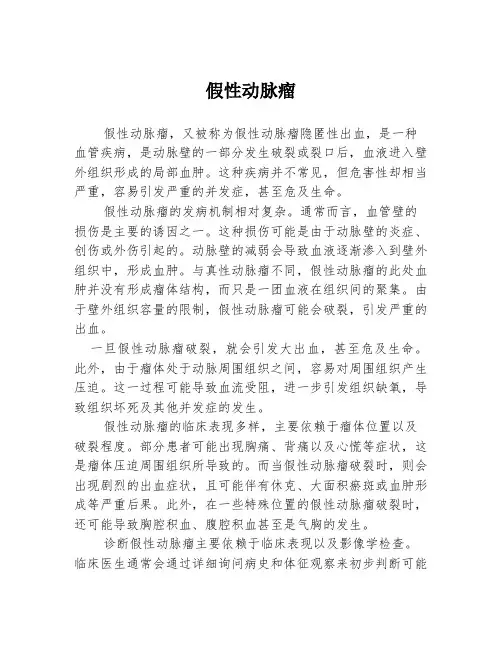 假性动脉瘤

假性动脉瘤，又被称为假性动脉瘤隐匿性出血，是一种血管疾病，是动脉壁的一部分发生破裂或裂口后，血液进入壁外组织形成的局部血肿。这种疾病并不常见，但危害性却相当严重，容易引发严重的并发症，甚至危及生命。

假性动脉瘤的发病机制相对复杂。通常而言，血管壁的损伤是主要的诱因之一。这种损伤可能是由于动脉壁的炎症、创伤或外伤引起的。动脉壁的减弱会导致血液逐渐渗入到壁外组织中，形成血肿。与真性动脉瘤不同，假性动脉瘤的此处血肿并没有形成瘤体结构，而只是一团血液在组织间的聚集。由于壁外组织容量的限制，假性动脉瘤可能会破裂，引发严重的出血。

一旦假性动脉瘤破裂，就会引发大出血，甚至危及生命。此外，由于瘤体处于动脉周围组织之间，容易对周围组织产生压迫。这一过程可能导致血流受阻，进一步引发组织缺氧，导致组织坏死及其他并发症的发生。

假性动脉瘤的临床表现多样，主要依赖于瘤体位置以及破裂程度。部分患者可能出现胸痛、背痛以及心慌等症状，这是瘤体压迫周围组织所导致的。而当假性动脉瘤破裂时，则会出现剧烈的出血症状，且可能伴有休克、大面积瘀斑或血肿形成等严重后果。此外，在一些特殊位置的假性动脉瘤破裂时，还可能导致胸腔积血、腹腔积血甚至是气胸的发生。

诊断假性动脉瘤主要依赖于临床表现以及影像学检查。临床医生通常会通过详细询问病史和体征观察来初步判断可能